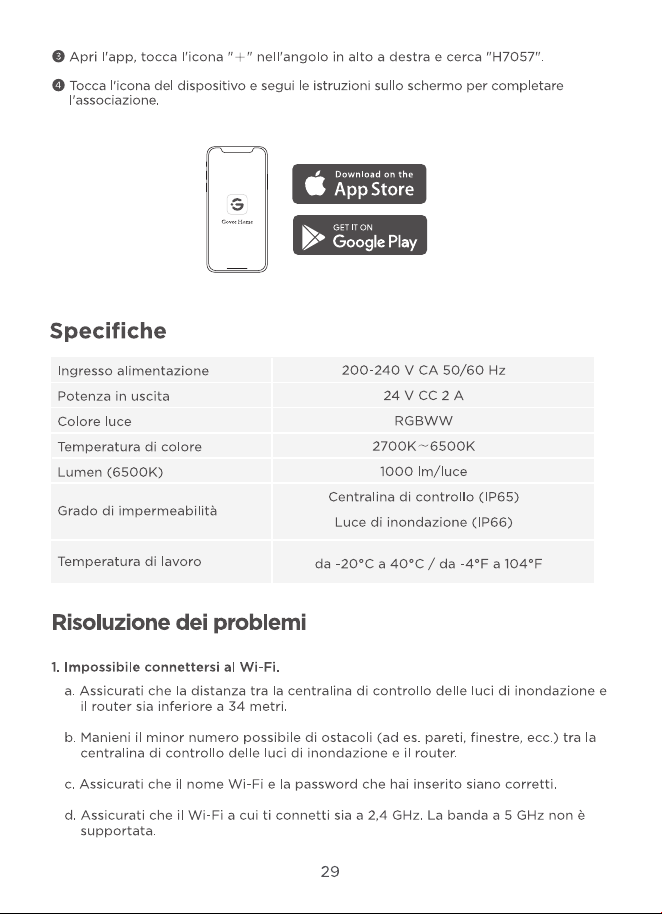 ❸ Apri l'app, tocca l'icona "+" nell'angolo in alto a destra e cerca "H7057".

❹ Tocca l'icona del dispositivo e segui le istruzioni sullo schermo per completare l'associazione.

Govee Home

Download on the
App Store

GET IT ON
Google Play

Specifiche

| Ingresso alimentazione | 200-240 V CA 50/60 Hz |
|---|---|
| Potenza in uscita | 24 V CC 2 A |
| Colore luce | RGBWW |
| Temperatura di colore | 2700K~6500K |
| Lumen (6500K) | 1000 lm/luce |
| Grado di impermeabilità | Centralina di controllo (IP65) Luce di inondazione (IP66) |
| Temperatura di lavoro | da -20°C a 40°C / da -4°F a 104°F |

Risoluzione dei problemi

1. Impossibile connettersi al Wi-Fi.

a. Assicurati che la distanza tra la centralina di controllo delle luci di inondazione e il router sia inferiore a 34 metri.

b. Manieni il minor numero possibile di ostacoli (ad es. pareti, finestre, ecc.) tra la centralina di controllo delle luci di inondazione e il router.

c. Assicurati che il nome Wi-Fi e la password che hai inserito siano corretti.

d. Assicurati che il Wi-Fi a cui ti connetti sia a 2,4 GHz. La banda a 5 GHz non è supportata.

29